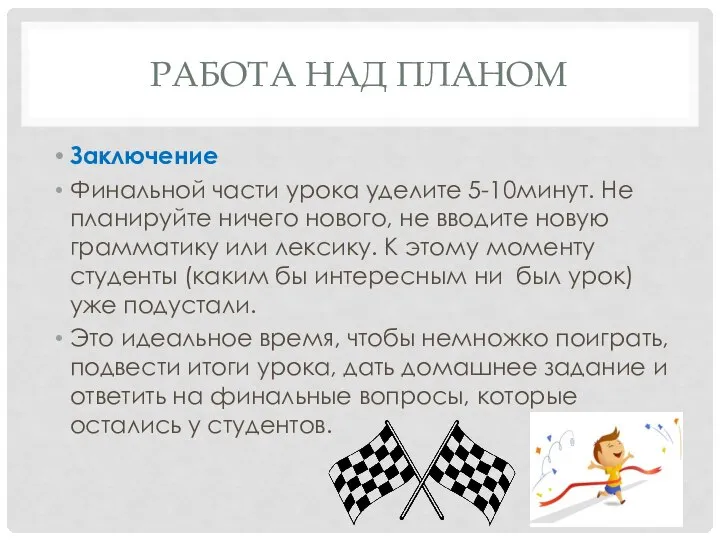 РАБОТА НАД ПЛАНОМ

• Заключение

• Финальной части урока уделите 5-10минут. Не планируйте ничего нового, не вводите новую грамматику или лексику. К этому моменту студенты (каким бы интересным ни был урок) уже подустали.

• Это идеальное время, чтобы немножко поиграть, подвести итоги урока, дать домашнее задание и ответить на финальные вопросы, которые остались у студентов.